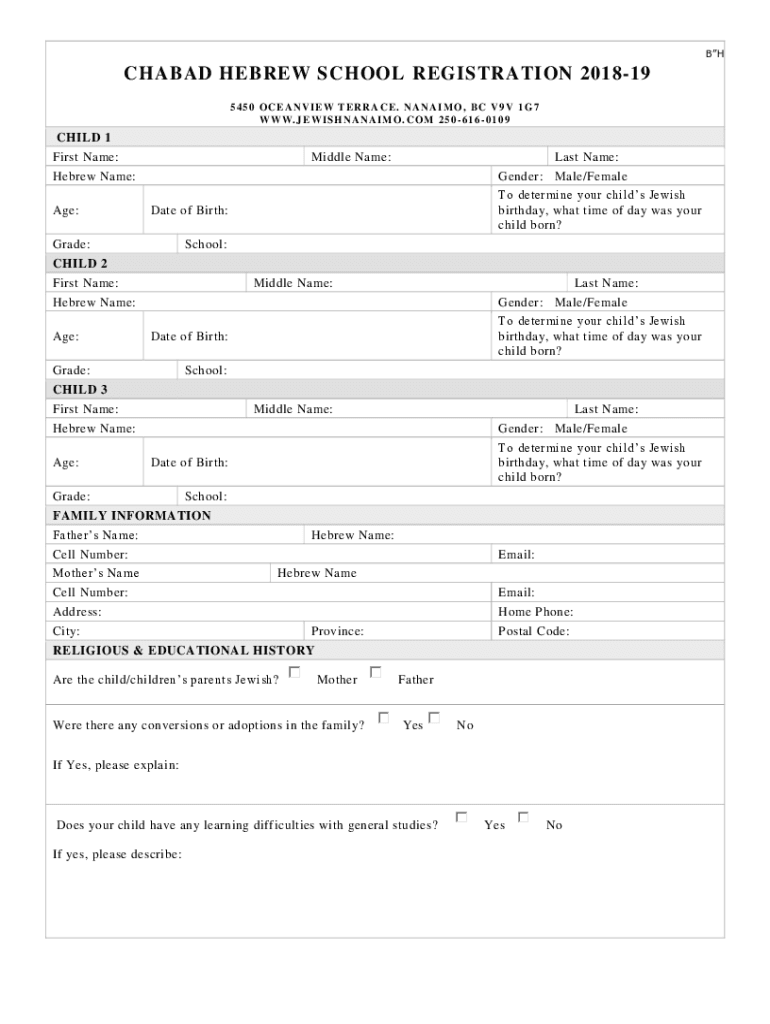 B"H

CHABAD HEBREW SCHOOL REGISTRATION 2018-19

5450 OCEANVIEW TERRACE. NANAIMO, BC V9V 1G7
WWW.JEWISHNANAIMO.COM 250-616-0109

CHILD 1

First Name: Middle Name: Last Name:

Hebrew Name: Gender: Male/Female

Age: Date of Birth: To determine your child's Jewish birthday, what time of day was your child born?

Grade: School:

CHILD 2

First Name: Middle Name: Last Name:

Hebrew Name: Gender: Male/Female

Age: Date of Birth: To determine your child's Jewish birthday, what time of day was your child born?

Grade: School:

CHILD 3

First Name: Middle Name: Last Name:

Hebrew Name: Gender: Male/Female

Age: Date of Birth: To determine your child's Jewish birthday, what time of day was your child born?

Grade: School:

FAMILY INFORMATION

Father's Name: Hebrew Name:

Cell Number: Email:

Mother's Name Hebrew Name

Cell Number: Email:

Address: Home Phone:

City: Province: Postal Code:

RELIGIOUS & EDUCATIONAL HISTORY

Are the child/children's parents Jewish? Mother Father

Were there any conversions or adoptions in the family? Yes No

If Yes, please explain:

Does your child have any learning difficulties with general studies? Yes No

If yes, please describe: